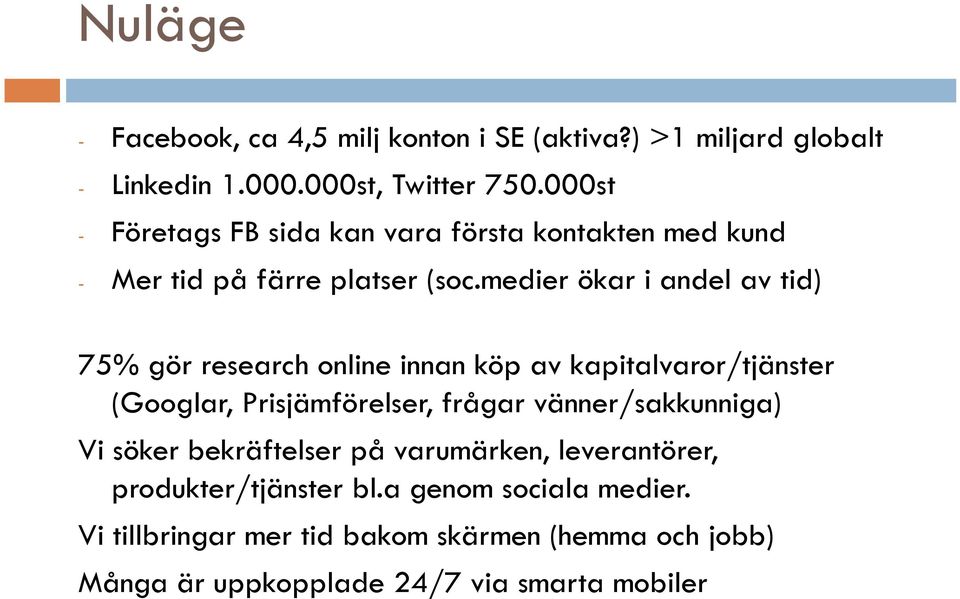 Nuläge

- Facebook, ca 4,5 milj konton i SE (aktiva?) >1 miljard globalt
- Linkedin 1.000.000st, Twitter 750.000st
- Företags FB sida kan vara första kontakten med kund
- Mer tid på färre platser (soc.medier ökar i andel av tid)

75% gör research online innan köp av kapitalvaror/tjänster (Googlar, Prisjämförelser, frågar vänner/sakkunniga)

Vi söker bekräftelser på varumärken, leverantörer, produkter/tjänster bl.a genom sociala medier.

Vi tillbringar mer tid bakom skärmen (hemma och jobb)

Många är uppkopplade 24/7 via smarta mobiler